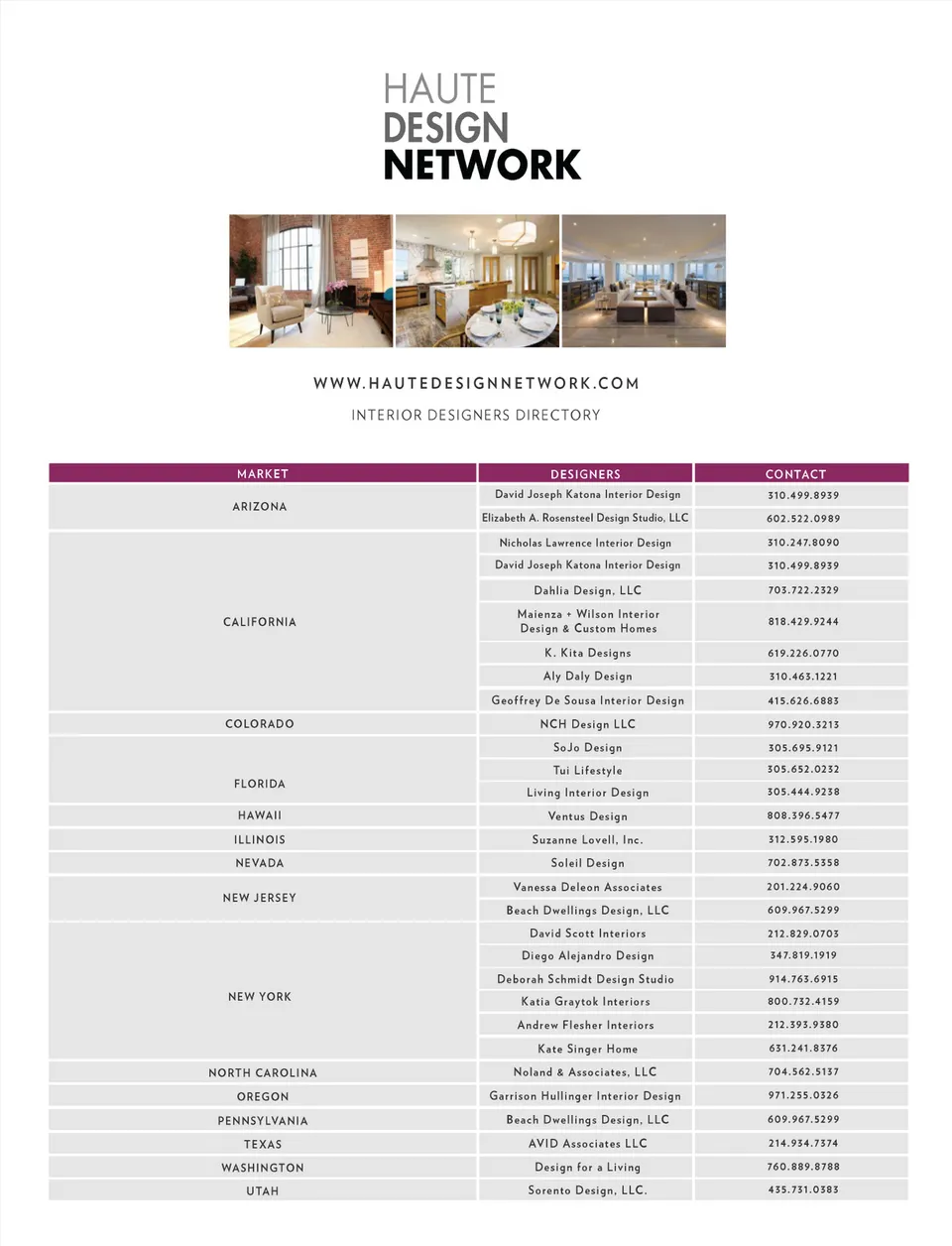 HAUTE
DESIGN
NETWORK

WWW.HAUTEDESIGNNETWORK.COM

INTERIOR DESIGNERS DIRECTORY

| MARKET | DESIGNERS | CONTACT |
|---|---|---|
| ARIZONA | David Joseph Katona Interior Design | 310.499.8939 |
| | Elizabeth A. Rosensteel Design Studio, LLC | 602.522.0989 |
| CALIFORNIA | Nicholas Lawrence Interior Design | 310.247.8090 |
| | David Joseph Katona Interior Design | 310.499.8939 |
| | Dahlia Design, LLC | 703.722.2329 |
| | Maienza + Wilson Interior Design & Custom Homes | 818.429.9244 |
| | K. Kita Designs | 619.226.0770 |
| | Aly Daly Design | 310.463.1221 |
| | Geoffrey De Sousa Interior Design | 415.626.6883 |
| COLORADO | NCH Design LLC | 970.920.3213 |
| FLORIDA | SoJo Design | 305.695.9121 |
| | Tui Lifestyle | 305.652.0232 |
| | Living Interior Design | 305.444.9238 |
| HAWAII | Ventus Design | 808.396.5477 |
| ILLINOIS | Suzanne Lovell, Inc. | 312.595.1980 |
| NEVADA | Soleil Design | 702.873.5358 |
| NEW JERSEY | Vanessa Deleon Associates | 201.224.9060 |
| | Beach Dwellings Design, LLC | 609.967.5299 |
| NEW YORK | David Scott Interiors | 212.829.0703 |
| | Diego Alejandro Design | 347.819.1919 |
| | Deborah Schmidt Design Studio | 914.763.6915 |
| | Katia Graytok Interiors | 800.732.4159 |
| | Andrew Flesher Interiors | 212.393.9380 |
| | Kate Singer Home | 631.241.8376 |
| NORTH CAROLINA | Noland & Associates, LLC | 704.562.5137 |
| OREGON | Garrison Hullinger Interior Design | 971.255.0326 |
| PENNSYLVANIA | Beach Dwellings Design, LLC | 609.967.5299 |
| TEXAS | AVID Associates LLC | 214.934.7374 |
| WASHINGTON | Design for a Living | 760.889.8788 |
| UTAH | Sorento Design, LLC. | 435.731.0383 |